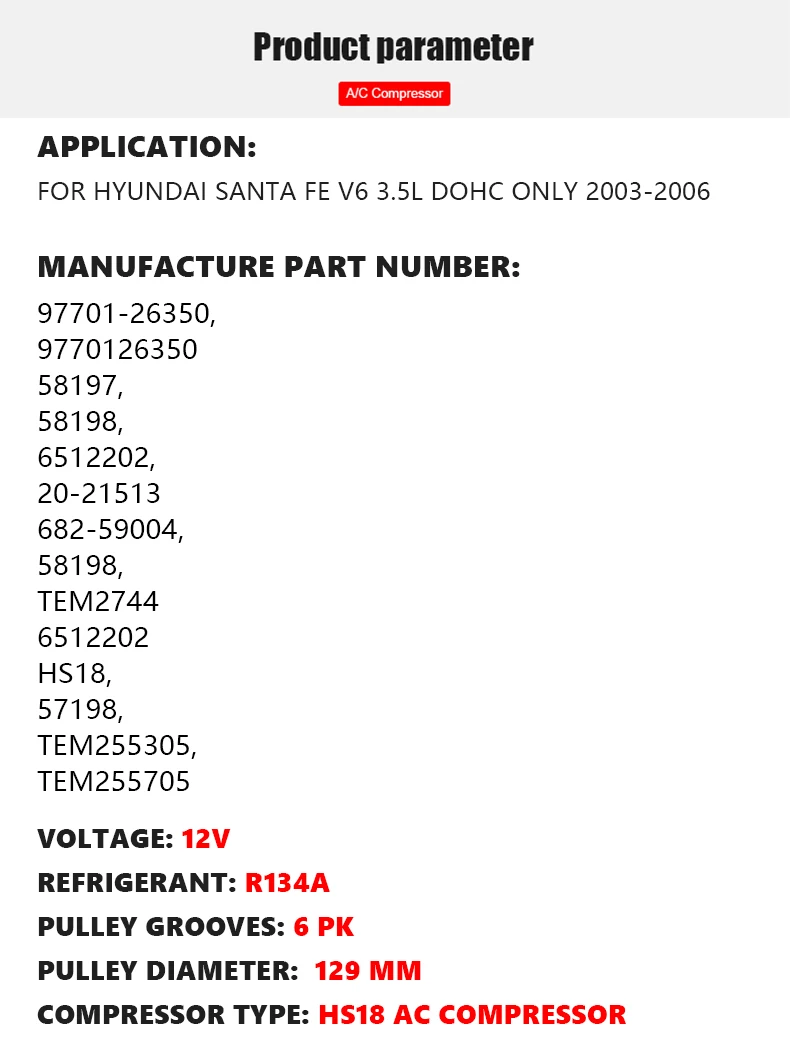 Product parameter

A/C Compressor

APPLICATION:

FOR HYUNDAI SANTA FE V6 3.5L DOHC ONLY 2003-2006

MANUFACTURE PART NUMBER:

97701-26350,
9770126350
58197,
58198,
6512202,
20-21513
682-59004,
58198,
TEM2744
6512202
HS18,
57198,
TEM255305,
TEM255705

VOLTAGE: 12V

REFRIGERANT: R134A

PULLEY GROOVES: 6 PK

PULLEY DIAMETER: 129 MM

COMPRESSOR TYPE: HS18 AC COMPRESSOR